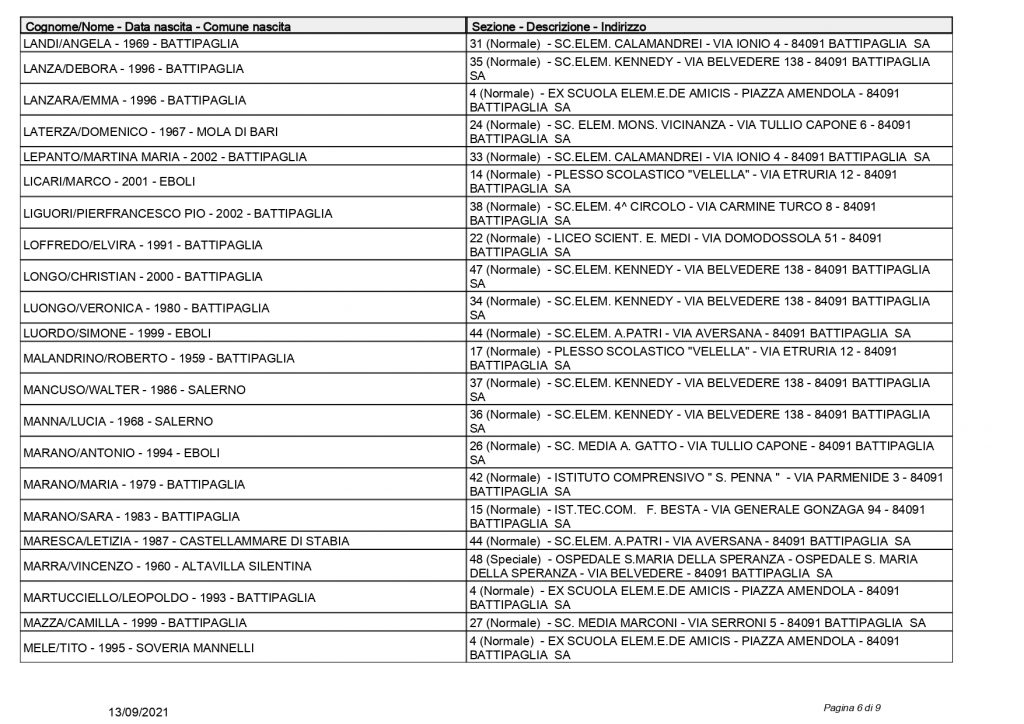 | Cognome/Nome - Data nascita - Comune nascita | Sezione - Descrizione - Indirizzo |
|---|---|
| LANDI/ANGELA - 1969 - BATTIPAGLIA | 31 (Normale) - SC.ELEM. CALAMANDREI - VIA IONIO 4 - 84091 BATTIPAGLIA SA |
| LANZA/DEBORA - 1996 - BATTIPAGLIA | 35 (Normale) - SC.ELEM. KENNEDY - VIA BELVEDERE 138 - 84091 BATTIPAGLIA SA |
| LANZARA/EMMA - 1996 - BATTIPAGLIA | 4 (Normale) - EX SCUOLA ELEM.E.DE AMICIS - PIAZZA AMENDOLA - 84091 BATTIPAGLIA SA |
| LATERZA/DOMENICO - 1967 - MOLA DI BARI | 24 (Normale) - SC. ELEM. MONS. VICINANZA - VIA TULLIO CAPONE 6 - 84091 BATTIPAGLIA SA |
| LEPANTO/MARTINA MARIA - 2002 - BATTIPAGLIA | 33 (Normale) - SC.ELEM. CALAMANDREI - VIA IONIO 4 - 84091 BATTIPAGLIA SA |
| LICARI/MARCO - 2001 - EBOLI | 14 (Normale) - PLESSO SCOLASTICO "VELELLA" - VIA ETRURIA 12 - 84091 BATTIPAGLIA SA |
| LIGUORI/PIERFRANCESCO PIO - 2002 - BATTIPAGLIA | 38 (Normale) - SC.ELEM. 4^ CIRCOLO - VIA CARMINE TURCO 8 - 84091 BATTIPAGLIA SA |
| LOFFREDO/ELVIRA - 1991 - BATTIPAGLIA | 22 (Normale) - LICEO SCIENT. E. MEDI - VIA DOMODOSSOLA 51 - 84091 BATTIPAGLIA SA |
| LONGO/CHRISTIAN - 2000 - BATTIPAGLIA | 47 (Normale) - SC.ELEM. KENNEDY - VIA BELVEDERE 138 - 84091 BATTIPAGLIA SA |
| LUONGO/VERONICA - 1980 - BATTIPAGLIA | 34 (Normale) - SC.ELEM. KENNEDY - VIA BELVEDERE 138 - 84091 BATTIPAGLIA SA |
| LUORDO/SIMONE - 1999 - EBOLI | 44 (Normale) - SC.ELEM. A.PATRI - VIA AVERSANA - 84091 BATTIPAGLIA SA |
| MALANDRINO/ROBERTO - 1959 - BATTIPAGLIA | 17 (Normale) - PLESSO SCOLASTICO "VELELLA" - VIA ETRURIA 12 - 84091 BATTIPAGLIA SA |
| MANCUSO/WALTER - 1986 - SALERNO | 37 (Normale) - SC.ELEM. KENNEDY - VIA BELVEDERE 138 - 84091 BATTIPAGLIA SA |
| MANNA/LUCIA - 1968 - SALERNO | 36 (Normale) - SC.ELEM. KENNEDY - VIA BELVEDERE 138 - 84091 BATTIPAGLIA SA |
| MARANO/ANTONIO - 1994 - EBOLI | 26 (Normale) - SC. MEDIA A. GATTO - VIA TULLIO CAPONE - 84091 BATTIPAGLIA SA |
| MARANO/MARIA - 1979 - BATTIPAGLIA | 42 (Normale) - ISTITUTO COMPRENSIVO " S. PENNA " - VIA PARMENIDE 3 - 84091 BATTIPAGLIA SA |
| MARANO/SARA - 1983 - BATTIPAGLIA | 15 (Normale) - IST.TEC.COM. F. BESTA - VIA GENERALE GONZAGA 94 - 84091 BATTIPAGLIA SA |
| MARESCA/LETIZIA - 1987 - CASTELLAMMARE DI STABIA | 44 (Normale) - SC.ELEM. A.PATRI - VIA AVERSANA - 84091 BATTIPAGLIA SA |
| MARRA/VINCENZO - 1960 - ALTAVILLA SILENTINA | 48 (Speciale) - OSPEDALE S.MARIA DELLA SPERANZA - OSPEDALE S. MARIA DELLA SPERANZA - VIA BELVEDERE - 84091 BATTIPAGLIA SA |
| MARTUCCIELLO/LEOPOLDO - 1993 - BATTIPAGLIA | 4 (Normale) - EX SCUOLA ELEM.E.DE AMICIS - PIAZZA AMENDOLA - 84091 BATTIPAGLIA SA |
| MAZZA/CAMILLA - 1999 - BATTIPAGLIA | 27 (Normale) - SC. MEDIA MARCONI - VIA SERRONI 5 - 84091 BATTIPAGLIA SA |
| MELE/TITO - 1995 - SOVERIA MANNELLI | 4 (Normale) - EX SCUOLA ELEM.E.DE AMICIS - PIAZZA AMENDOLA - 84091 BATTIPAGLIA SA |

13/09/2021

Pagina 6 di 9